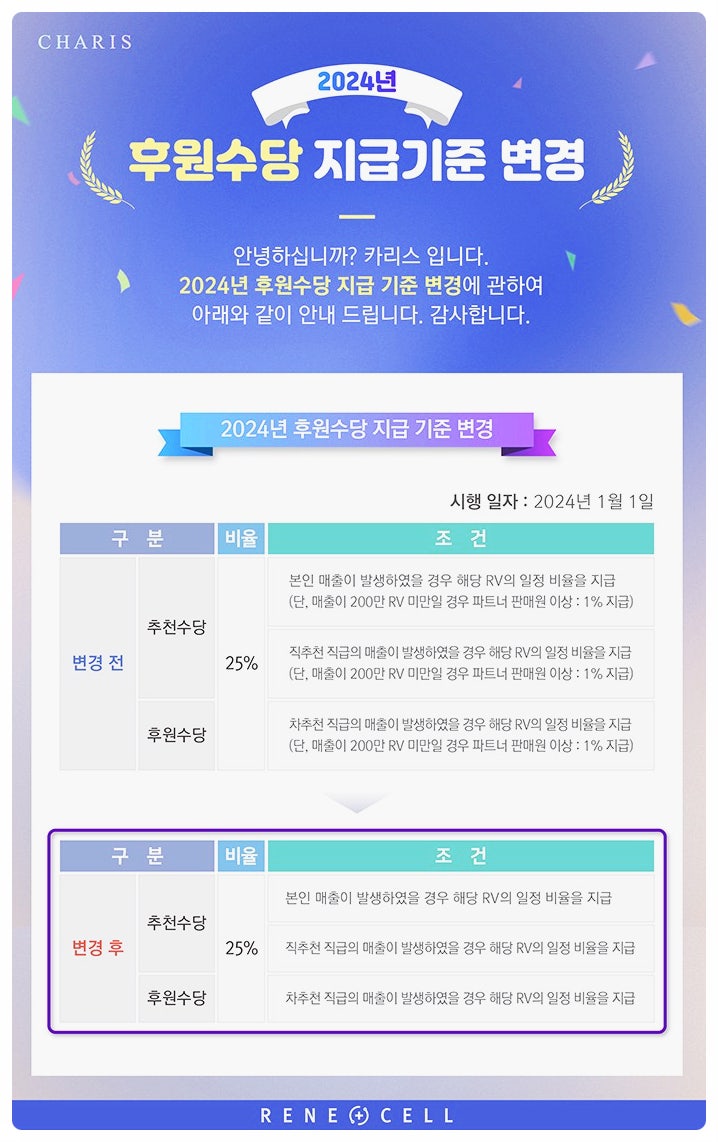 CHARIS

2024년

후원수당 지급기준 변경

안녕하십니까? 카리스 입니다.
2024년 후원수당 지급 기준 변경에 관하여
아래와 같이 안내 드립니다. 감사합니다.

2024년 후원수당 지급 기준 변경

시행 일자 : 2024년 1월 1일

| 구 분 | | 비율 | 조 건 |
|---|---|---|---|
| 변경 전 | 추천수당 | 25% | 본인 매출이 발생하였을 경우 해당 RV의 일정 비율을 지급 (단, 매출이 200만 RV 미만일 경우 파트너 판매원 이상 : 1% 지급) |
| | | | 직추천 직급의 매출이 발생하였을 경우 해당 RV의 일정 비율을 지급 (단, 매출이 200만 RV 미만일 경우 파트너 판매원 이상 : 1% 지급) |
| | 후원수당 | | 차추천 직급의 매출이 발생하였을 경우 해당 RV의 일정 비율을 지급 (단, 매출이 200만 RV 미만일 경우 파트너 판매원 이상 : 1% 지급) |

| 구 분 | | 비율 | 조 건 |
|---|---|---|---|
| 변경 후 | 추천수당 | 25% | 본인 매출이 발생하였을 경우 해당 RV의 일정 비율을 지급 |
| | | | 직추천 직급의 매출이 발생하였을 경우 해당 RV의 일정 비율을 지급 |
| | 후원수당 | | 차추천 직급의 매출이 발생하였을 경우 해당 RV의 일정 비율을 지급 |

RENE CELL